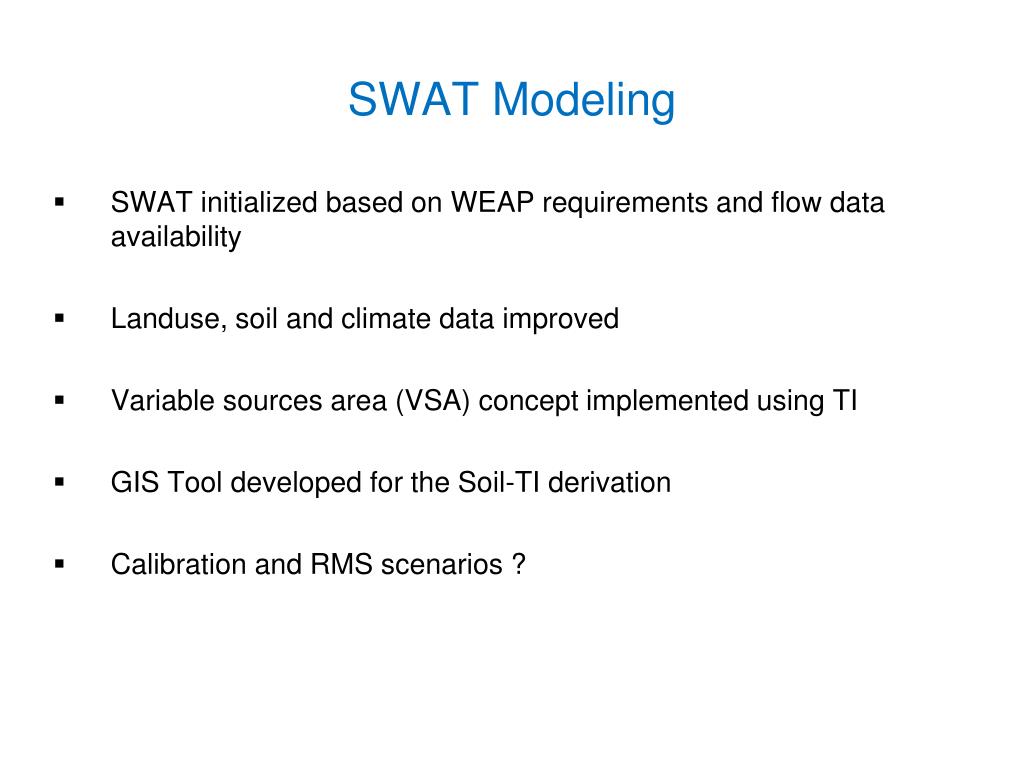 SWAT Modeling

▪ SWAT initialized based on WEAP requirements and flow data availability

▪ Landuse, soil and climate data improved

▪ Variable sources area (VSA) concept implemented using TI

▪ GIS Tool developed for the Soil-TI derivation

▪ Calibration and RMS scenarios ?